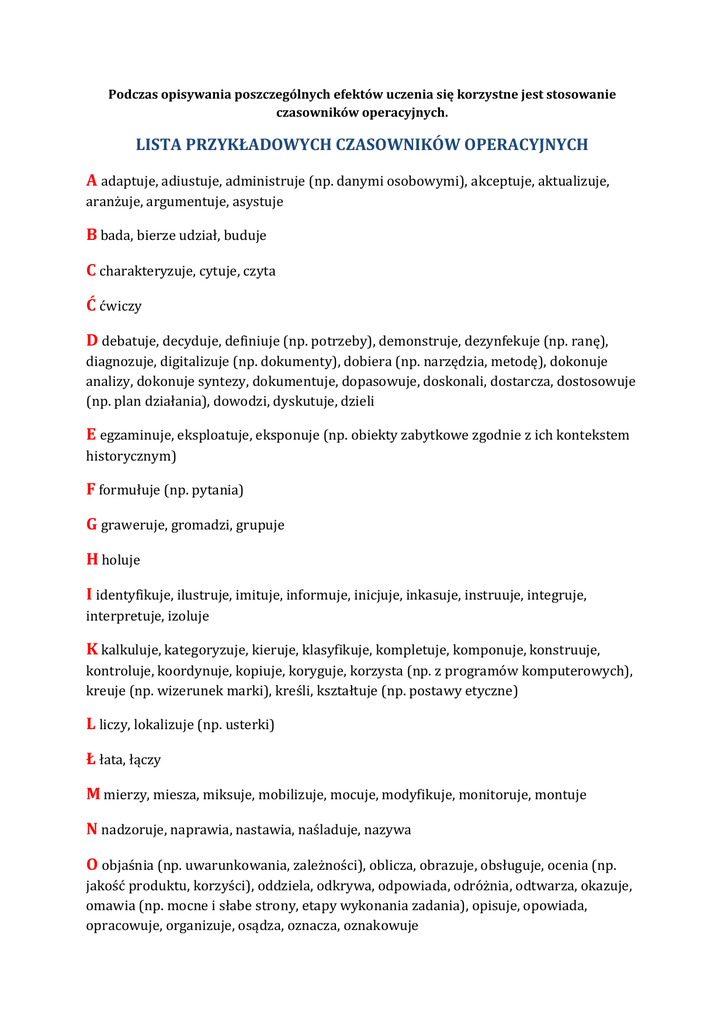 Podczas opisywania poszczególnych efektów uczenia się korzystne jest stosowanie czasowników operacyjnych.

LISTA PRZYKŁADOWYCH CZASOWNIKÓW OPERACYJNYCH

A adaptuje, adiustuje, administruje (np. danymi osobowymi), akceptuje, aktualizuje, aranżuje, argumentuje, asystuje

B bada, bierze udział, buduje

C charakteryzuje, cytuje, czyta

Ć ćwiczy

D debatuje, decyduje, definiuje (np. potrzeby), demonstruje, dezynfekuje (np. ranę), diagnozuje, digitalizuje (np. dokumenty), dobiera (np. narzędzia, metodę), dokonuje analizy, dokonuje syntezy, dokumentuje, dopasowuje, doskonali, dostarcza, dostosowuje (np. plan działania), dowodzi, dyskutuje, dzieli

E egzaminuje, eksploatuje, eksponuje (np. obiekty zabytkowe zgodnie z ich kontekstem historycznym)

F formułuje (np. pytania)

G graweruje, gromadzi, grupuje

H holuje

I identyfikuje, ilustruje, imituje, informuje, inicjuje, inkasuje, instruuje, integruje, interpretuje, izoluje

K kalkuluje, kategoryzuje, kieruje, klasyfikuje, kompletuje, komponuje, konstruuje, kontroluje, koordynuje, kopiuje, koryguje, korzysta (np. z programów komputerowych), kreuje (np. wizerunek marki), kreśli, kształtuje (np. postawy etyczne)

L liczy, lokalizuje (np. usterki)

Ł łata, łączy

M mierzy, miesza, miksuje, mobilizuje, mocuje, modyfikuje, monitoruje, montuje

N nadzoruje, naprawia, nastawia, naśladuje, nazywa

O objaśnia (np. uwarunkowania, zależności), oblicza, obrazuje, obsługuje, ocenia (np. jakość produktu, korzyści), oddziela, odkrywa, odpowiada, odróżnia, odtwarza, okazuje, omawia (np. mocne i słabe strony, etapy wykonania zadania), opisuje, opowiada, opracowuje, organizuje, osądza, oznacza, oznakowuje